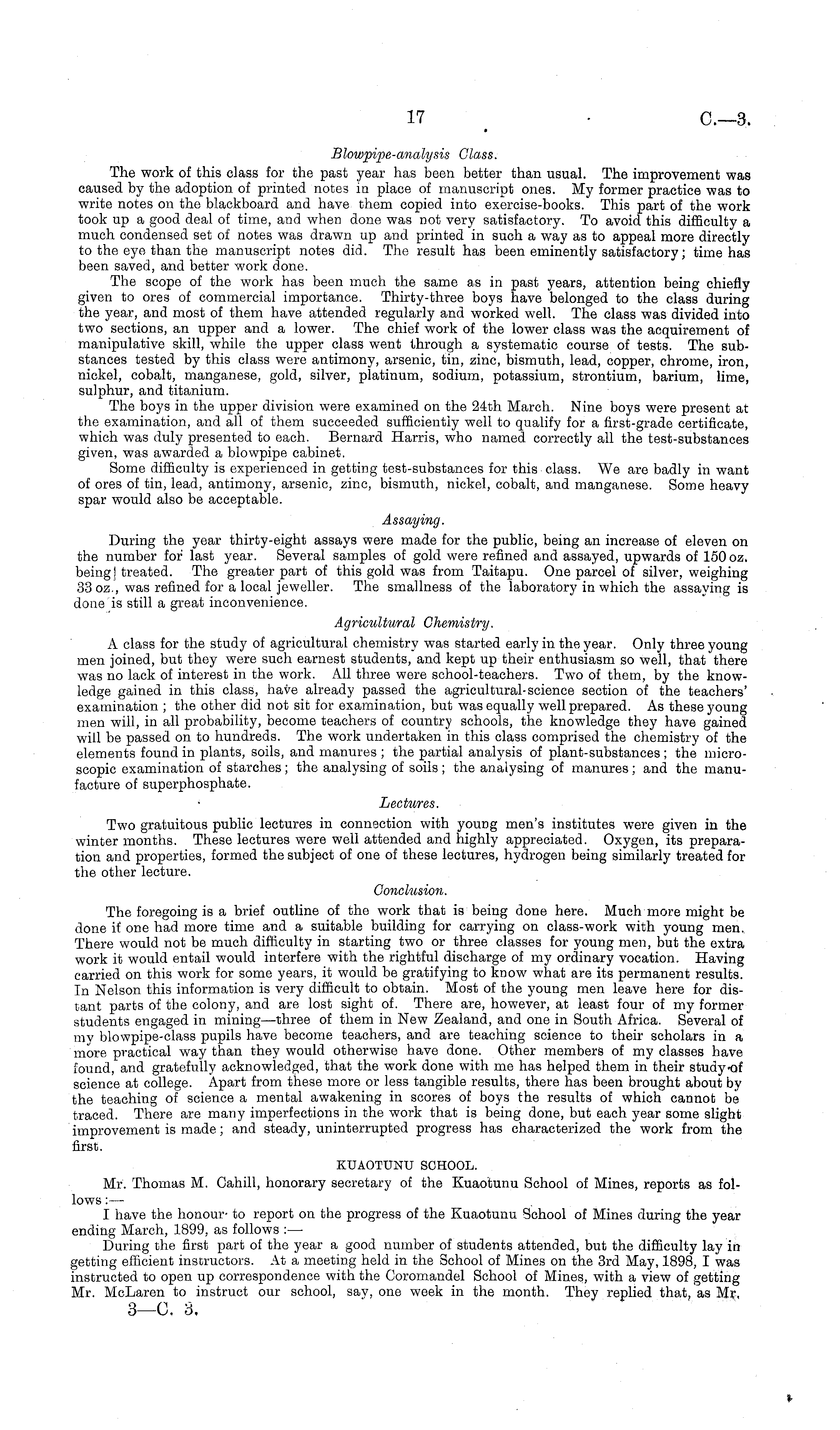 17 C.—3.

Blowpipe-analysis Class.

The work of this class for the past year has been better than usual. The improvement was caused by the adoption of printed notes in place of manuscript ones. My former practice was to write notes on the blackboard and have them copied into exercise-books. This part of the work took up a good deal of time, and when done was not very satisfactory. To avoid this difficulty a much condensed set of notes was drawn up and printed in such a way as to appeal more directly to the eye than the manuscript notes did. The result has been eminently satisfactory; time has been saved, and better work done.

The scope of the work has been much the same as in past years, attention being chiefly given to ores of commercial importance. Thirty-three boys have belonged to the class during the year, and most of them have attended regularly and worked well. The class was divided into two sections, an upper and a lower. The chief work of the lower class was the acquirement of manipulative skill, while the upper class went through a systematic course of tests. The substances tested by this class were antimony, arsenic, tin, zinc, bismuth, lead, copper, chrome, iron, nickel, cobalt, manganese, gold, silver, platinum, sodium, potassium, strontium, barium, lime, sulphur, and titanium.

The boys in the upper division were examined on the 24th March. Nine boys were present at the examination, and all of them succeeded sufficiently well to qualify for a first-grade certificate, which was duly presented to each. Bernard Harris, who named correctly all the test-substances given, was awarded a blowpipe cabinet.

Some difficulty is experienced in getting test-substances for this class. We are badly in want of ores of tin, lead, antimony, arsenic, zinc, bismuth, nickel, cobalt, and manganese. Some heavy spar would also be acceptable.

Assaying.

During the year thirty-eight assays were made for the public, being an increase of eleven on the number for last year. Several samples of gold were refined and assayed, upwards of 150 oz. being treated. The greater part of this gold was from Taitapu. One parcel of silver, weighing 33 oz., was refined for a local jeweller. The smallness of the laboratory in which the assaying is done is still a great inconvenience.

Agricultural Chemistry.

A class for the study of agricultural chemistry was started early in the year. Only three young men joined, but they were such earnest students, and kept up their enthusiasm so well, that there was no lack of interest in the work. All three were school-teachers. Two of them, by the knowledge gained in this class, have already passed the agricultural-science section of the teachers' examination; the other did not sit for examination, but was equally well prepared. As these young men will, in all probability, become teachers of country schools, the knowledge they have gained will be passed on to hundreds. The work undertaken in this class comprised the chemistry of the elements found in plants, soils, and manures; the partial analysis of plant-substances; the microscopic examination of starches; the analysing of soils; the analysing of manures; and the manufacture of superphosphate.

Lectures.

Two gratuitous public lectures in connection with young men's institutes were given in the winter months. These lectures were well attended and highly appreciated. Oxygen, its preparation and properties, formed the subject of one of these lectures, hydrogen being similarly treated for the other lecture.

Conclusion.

The foregoing is a brief outline of the work that is being done here. Much more might be done if one had more time and a suitable building for carrying on class-work with young men. There would not be much difficulty in starting two or three classes for young men, but the extra work it would entail would interfere with the rightful discharge of my ordinary vocation. Having carried on this work for some years, it would be gratifying to know what are its permanent results. In Nelson this information is very difficult to obtain. Most of the young men leave here for distant parts of the colony, and are lost sight of. There are, however, at least four of my former students engaged in mining—three of them in New Zealand, and one in South Africa. Several of my blowpipe-class pupils have become teachers, and are teaching science to their scholars in a more practical way than they would otherwise have done. Other members of my classes have found, and gratefully acknowledged, that the work done with me has helped them in their study of science at college. Apart from these more or less tangible results, there has been brought about by the teaching of science a mental awakening in scores of boys the results of which cannot be traced. There are many imperfections in the work that is being done, but each year some slight improvement is made; and steady, uninterrupted progress has characterized the work from the first.

KUAOTUNU SCHOOL.

Mr. Thomas M. Cahill, honorary secretary of the Kuaotunu School of Mines, reports as follows:—

I have the honour to report on the progress of the Kuaotunu School of Mines during the year ending March, 1899, as follows:—

During the first part of the year a good number of students attended, but the difficulty lay in getting efficient instructors. At a meeting held in the School of Mines on the 3rd May, 1898, I was instructed to open up correspondence with the Coromandel School of Mines, with a view of getting Mr. McLaren to instruct our school, say, one week in the month. They replied that, as Mr.

3—C. 3.